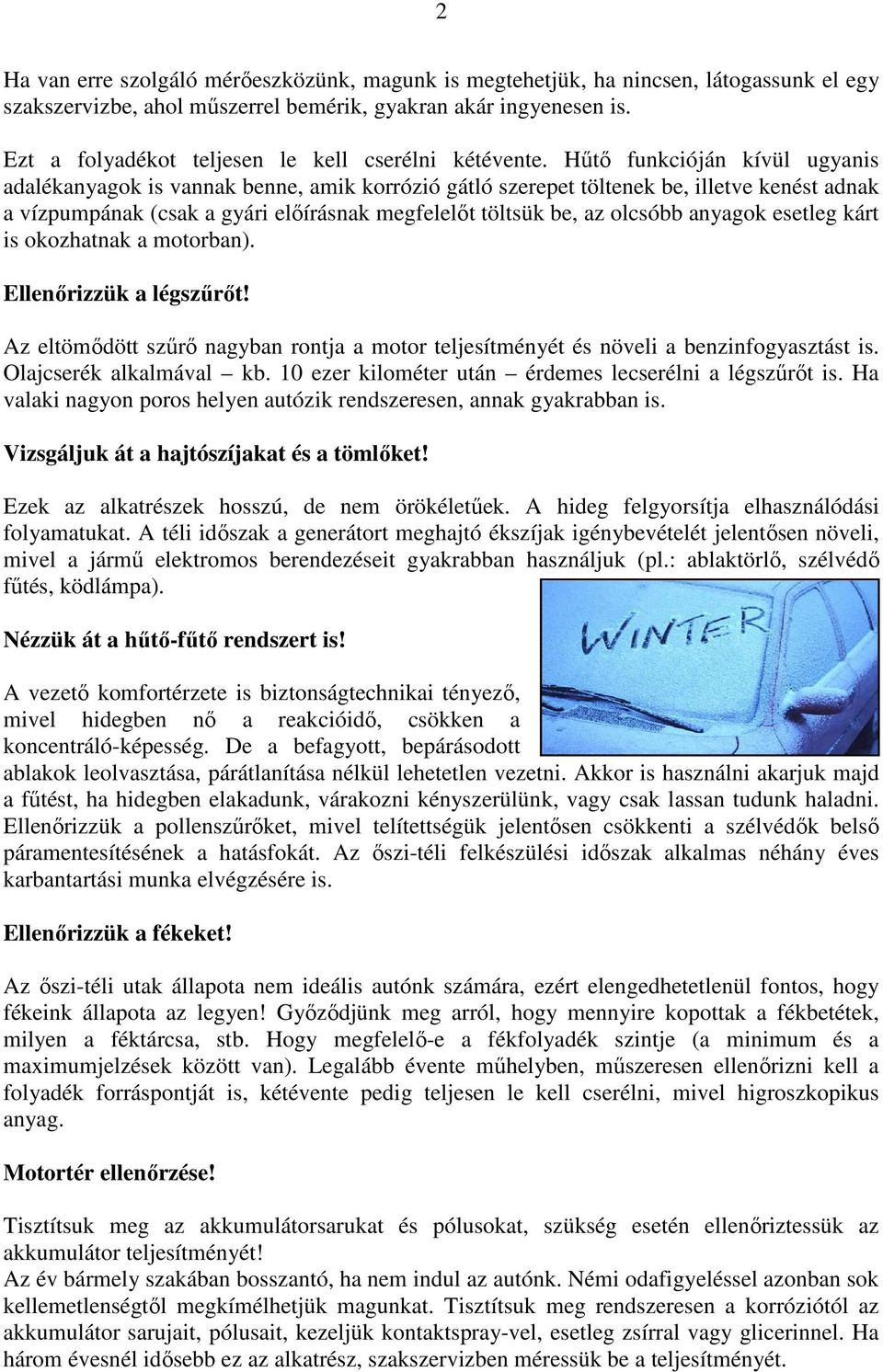 2

Ha van erre szolgáló mérőeszközünk, magunk is megtehetjük, ha nincsen, látogassunk el egy szakszervizbe, ahol műszerrel bemérik, gyakran akár ingyenesen is.

Ezt a folyadékot teljesen le kell cserélni kétévente. Hűtő funkcióján kívül ugyanis adalékanyagok is vannak benne, amik korrózió gátló szerepet töltenek be, illetve kenést adnak a vízpumpának (csak a gyári előírásnak megfelelőt töltsük be, az olcsóbb anyagok esetleg kárt is okozhatnak a motorban).

Ellenőrizzük a légszűrőt!

Az eltömődött szűrő nagyban rontja a motor teljesítményét és növeli a benzinfogyasztást is. Olajcserék alkalmával – kb. 10 ezer kilométer után – érdemes lecserélni a légszűrőt is. Ha valaki nagyon poros helyen autózik rendszeresen, annak gyakrabban is.

Vizsgáljuk át a hajtószíjakat és a tömlőket!

Ezek az alkatrészek hosszú, de nem örökéletűek. A hideg felgyorsítja elhasználódási folyamatukat. A téli időszak a generátort meghajtó ékszíjak igénybevételét jelentősen növeli, mivel a jármű elektromos berendezéseit gyakrabban használjuk (pl.: ablaktörlő, szélvédő fűtés, ködlámpa).

WINTER

Nézzük át a hűtő-fűtő rendszert is!

A vezető komfortérzete is biztonságtechnikai tényező, mivel hidegben nő a reakcióidő, csökken a koncentráló-képesség. De a befagyott, bepárásodott ablakok leolvasztása, párátlanítása nélkül lehetetlen vezetni. Akkor is használni akarjuk majd a fűtést, ha hidegben elakadunk, várakozni kényszerülünk, vagy csak lassan tudunk haladni. Ellenőrizzük a pollenszűrőket, mivel telítettségük jelentősen csökkenti a szélvédők belső páramentesítésének a hatásfokát. Az őszi-téli felkészülési időszak alkalmas néhány éves karbantartási munka elvégzésére is.

Ellenőrizzük a fékeket!

Az őszi-téli utak állapota nem ideális autónk számára, ezért elengedhetetlenül fontos, hogy fékeink állapota az legyen! Győződjünk meg arról, hogy mennyire kopottak a fékbetétek, milyen a féktárcsa, stb. Hogy megfelelő-e a fékfolyadék szintje (a minimum és a maximumjelzések között van). Legalább évente műhelyben, műszeresen ellenőrizni kell a folyadék forráspontját is, kétévente pedig teljesen le kell cserélni, mivel higroszkopikus anyag.

Motortér ellenőrzése!

Tisztítsuk meg az akkumulátorsarukat és pólusokat, szükség esetén ellenőriztessük az akkumulátor teljesítményét!
Az év bármely szakában bosszantó, ha nem indul az autónk. Némi odafigyeléssel azonban sok kellemetlenségtől megkímélhetjük magunkat. Tisztítsuk meg rendszeresen a korróziótól az akkumulátor sarujait, pólusait, kezeljük kontaktspray-vel, esetleg zsírral vagy glicerinnel. Ha három évesnél idősebb ez az alkatrész, szakszervizben méressük be a teljesítményét.